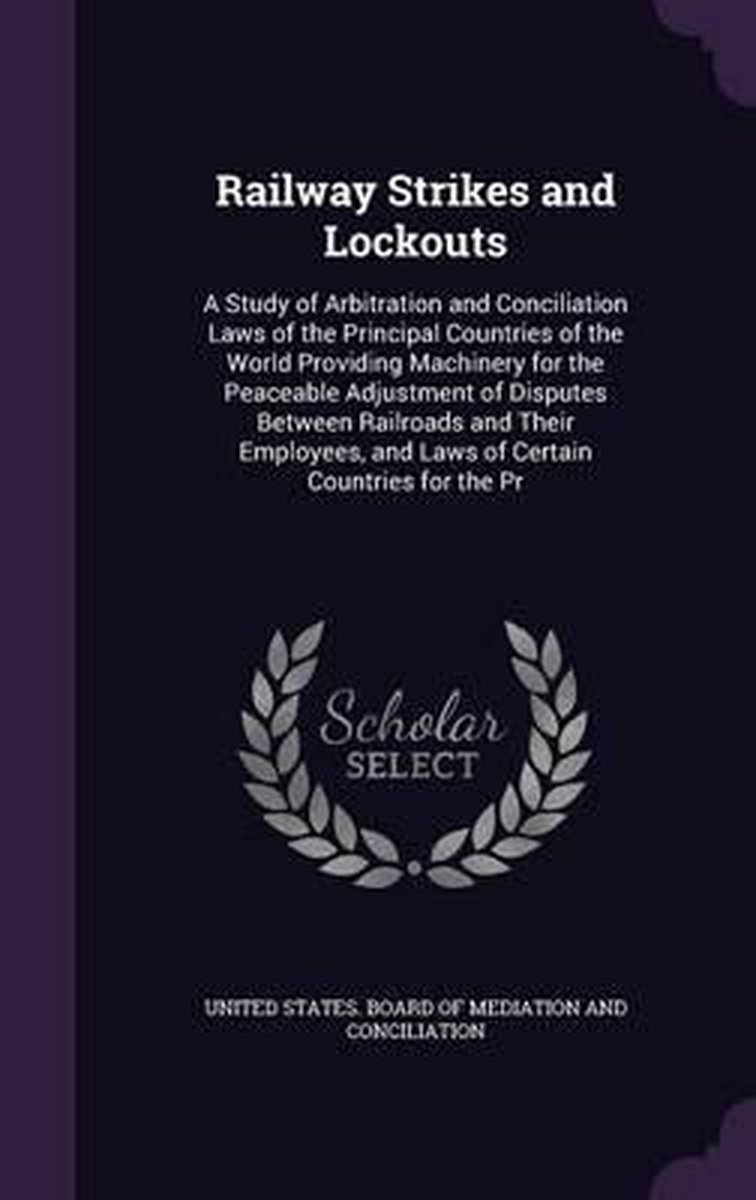 Railway Strikes and Lockouts

A Study of Arbitration and Conciliation Laws of the Principal Countries of the World Providing Machinery for the Peaceable Adjustment of Disputes Between Railroads and Their Employees, and Laws of Certain Countries for the Pr

Scholar
SELECT

UNITED STATES. BOARD OF MEDIATION AND CONCILIATION